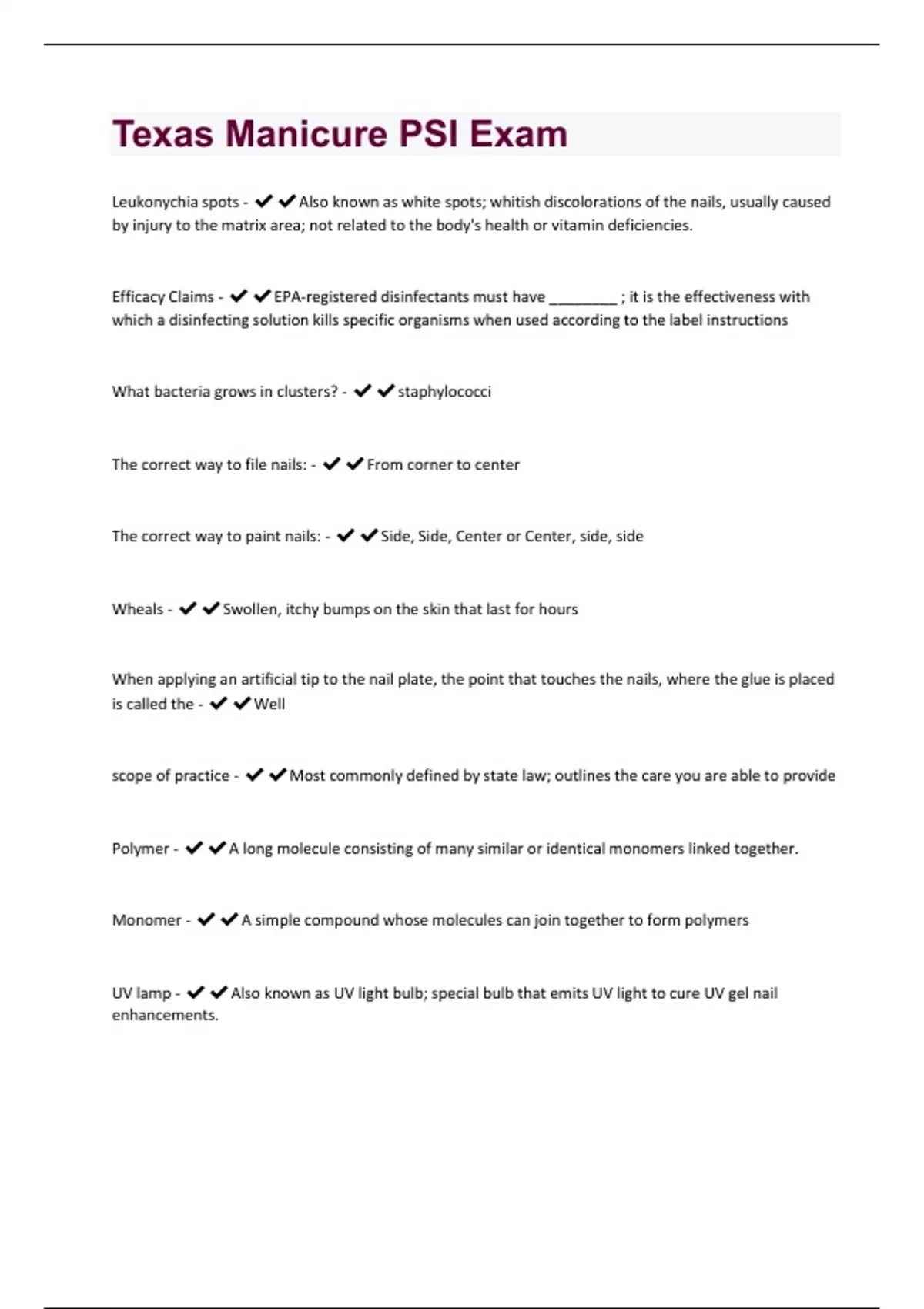 Texas Manicure PSI Exam

Leukonychia spots - ✔✔Also known as white spots; whitish discolorations of the nails, usually caused by injury to the matrix area; not related to the body's health or vitamin deficiencies.

Efficacy Claims - ✔✔EPA-registered disinfectants must have ________ ; it is the effectiveness with which a disinfecting solution kills specific organisms when used according to the label instructions

What bacteria grows in clusters? - ✔✔staphylococci

The correct way to file nails: - ✔✔From corner to center

The correct way to paint nails: - ✔✔Side, Side, Center or Center, side, side

Wheals - ✔✔Swollen, itchy bumps on the skin that last for hours

When applying an artificial tip to the nail plate, the point that touches the nails, where the glue is placed is called the - ✔✔Well

scope of practice - ✔✔Most commonly defined by state law; outlines the care you are able to provide

Polymer - ✔✔A long molecule consisting of many similar or identical monomers linked together.

Monomer - ✔✔A simple compound whose molecules can join together to form polymers

UV lamp - ✔✔Also known as UV light bulb; special bulb that emits UV light to cure UV gel nail enhancements.